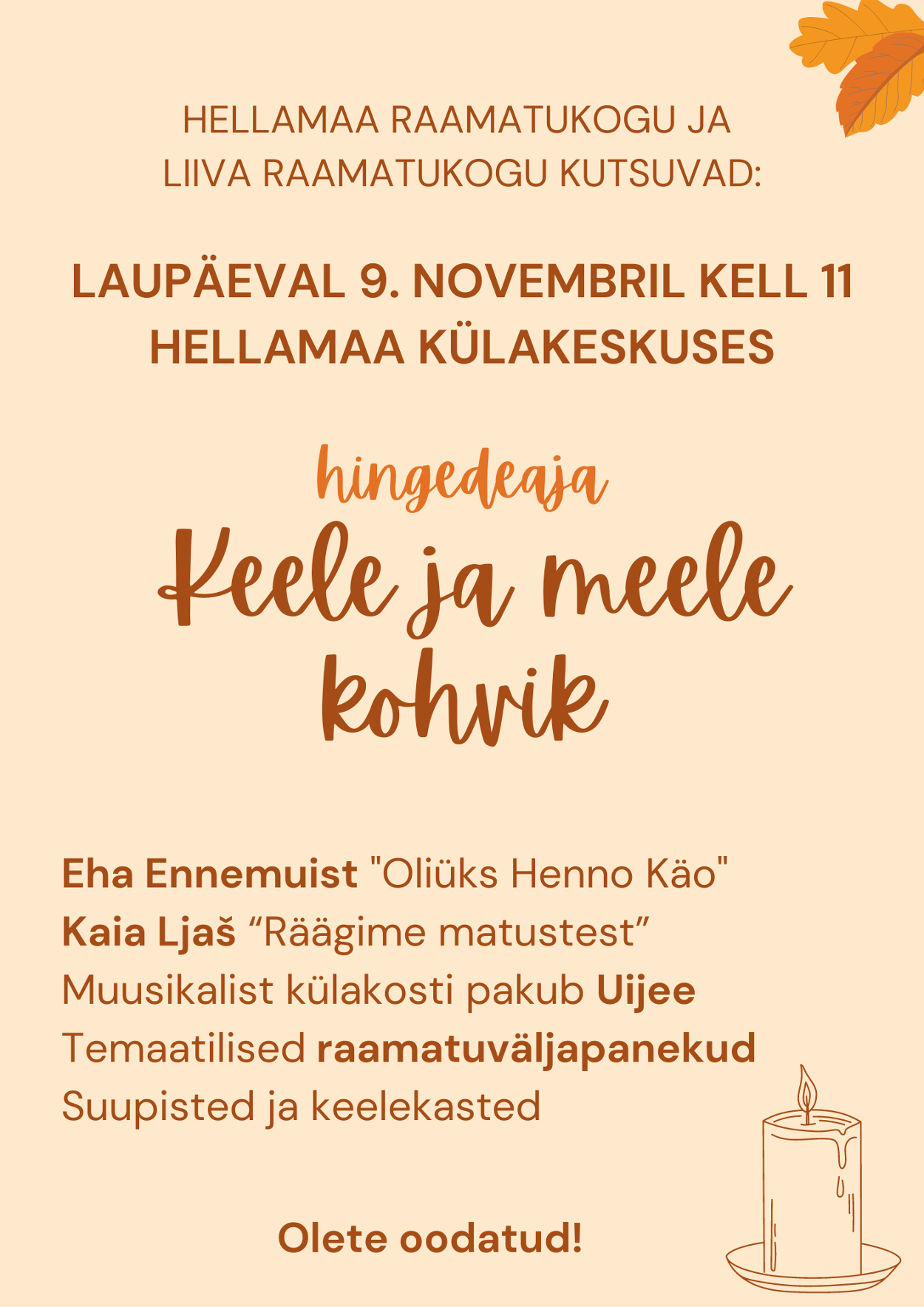 HELLAMAA RAAMATUKOGU JA
LIIVA RAAMATUKOGU KUTSUVAD:

LAUPÄEVAL 9. NOVEMBRIL KELL 11
HELLAMAA KÜLAKESKUSES

hingedeaja

Keele ja meele kohvik

Eha Ennemuist "Oliüks Henno Käo"
Kaia Ljaš “Räägime matustest”
Muusikalist külakosti pakub Uijee
Temaatilised raamatuväljapanekud
Suupisted ja keelekasted

Olete oodatud!